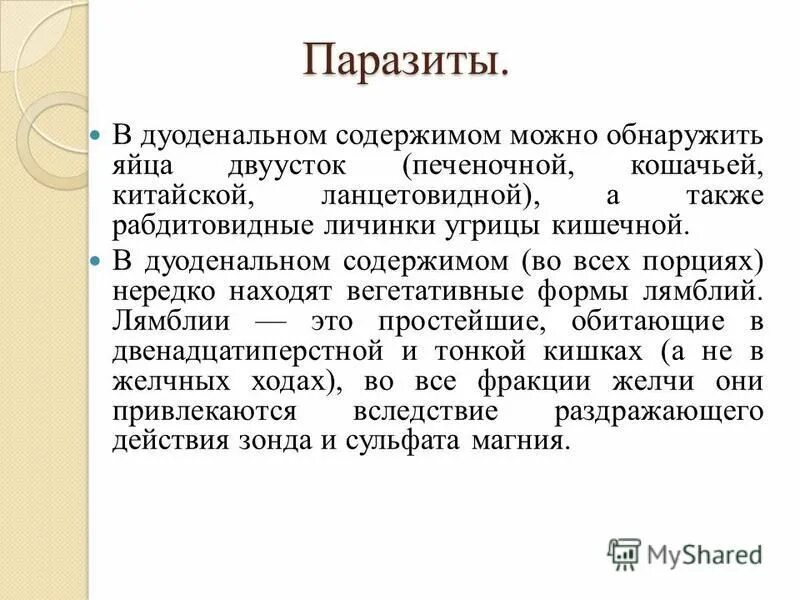 Паразиты.

В дуоденальном содержимом можно обнаружить яйца двуусток (печеночной, кошачьей, китайской, ланцетовидной), а также рабдитовидные личинки угрицы кишечной.

В дуоденальном содержимом (во всех порциях) нередко находят вегетативные формы лямблий. Лямблии — это простейшие, обитающие в двенадцатиперстной и тонкой кишках (а не в желчных ходах), во все фракции желчи они привлекаются вследствие раздражающего действия зонда и сульфата магния.

MyShared